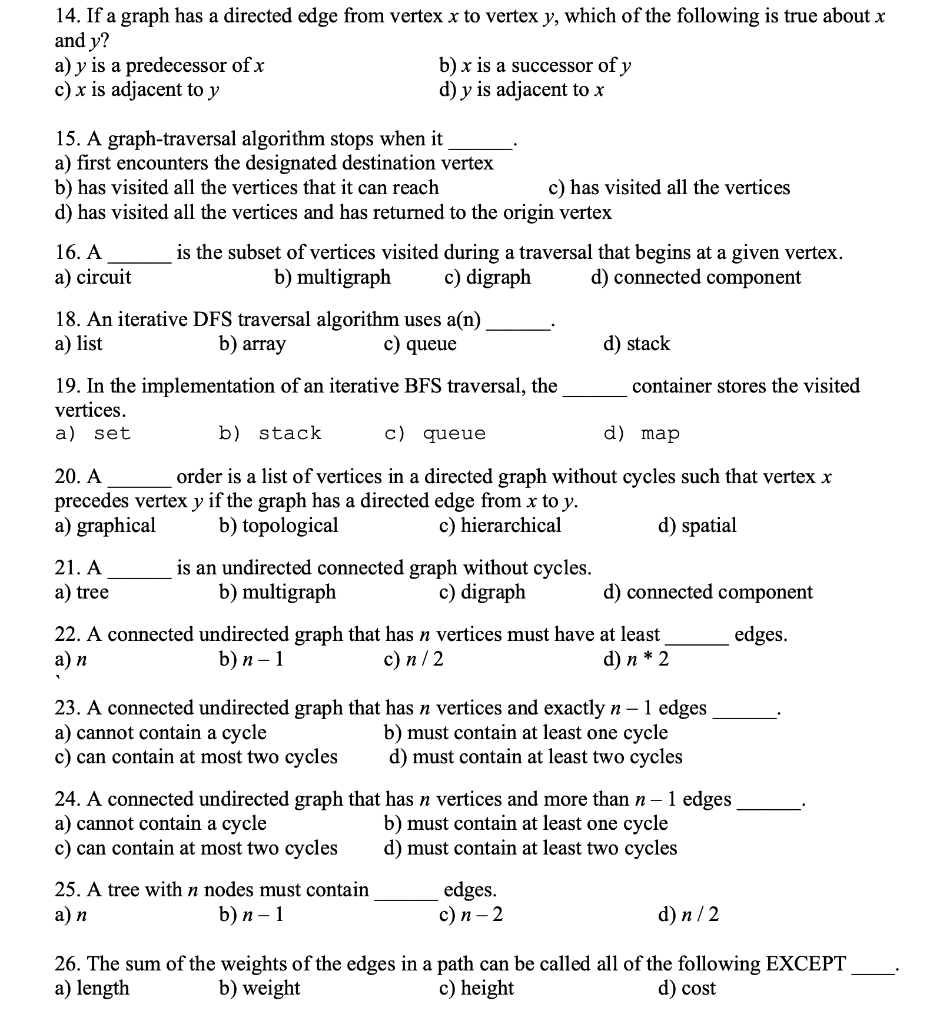 14. If a graph has a directed edge from vertex $x$ to vertex $y$, which of the following is true about $x$ and $y$?
a) $y$ is a predecessor of $x$
b) $x$ is a successor of $y$
c) $x$ is adjacent to $y$
d) $y$ is adjacent to $x$

15. A graph-traversal algorithm stops when it ______.
a) first encounters the designated destination vertex
b) has visited all the vertices that it can reach
c) has visited all the vertices
d) has visited all the vertices and has returned to the origin vertex

16. A ______ is the subset of vertices visited during a traversal that begins at a given vertex.
a) circuit
b) multigraph
c) digraph
d) connected component

18. An iterative DFS traversal algorithm uses a(n) ______.
a) list
b) array
c) queue
d) stack

19. In the implementation of an iterative BFS traversal, the ______ container stores the visited vertices.
a) set
b) stack
c) queue
d) map

20. A ______ order is a list of vertices in a directed graph without cycles such that vertex $x$ precedes vertex $y$ if the graph has a directed edge from $x$ to $y$.
a) graphical
b) topological
c) hierarchical
d) spatial

21. A ______ is an undirected connected graph without cycles.
a) tree
b) multigraph
c) digraph
d) connected component

22. A connected undirected graph that has $n$ vertices must have at least ______ edges.
a) $n$
b) $n - 1$
c) $n / 2$
d) $n * 2$

23. A connected undirected graph that has $n$ vertices and exactly $n - 1$ edges ______.
a) cannot contain a cycle
b) must contain at least one cycle
c) can contain at most two cycles
d) must contain at least two cycles

24. A connected undirected graph that has $n$ vertices and more than $n - 1$ edges ______.
a) cannot contain a cycle
b) must contain at least one cycle
c) can contain at most two cycles
d) must contain at least two cycles

25. A tree with $n$ nodes must contain ______ edges.
a) $n$
b) $n - 1$
c) $n - 2$
d) $n / 2$

26. The sum of the weights of the edges in a path can be called all of the following EXCEPT ____.
a) length
b) weight
c) height
d) cost